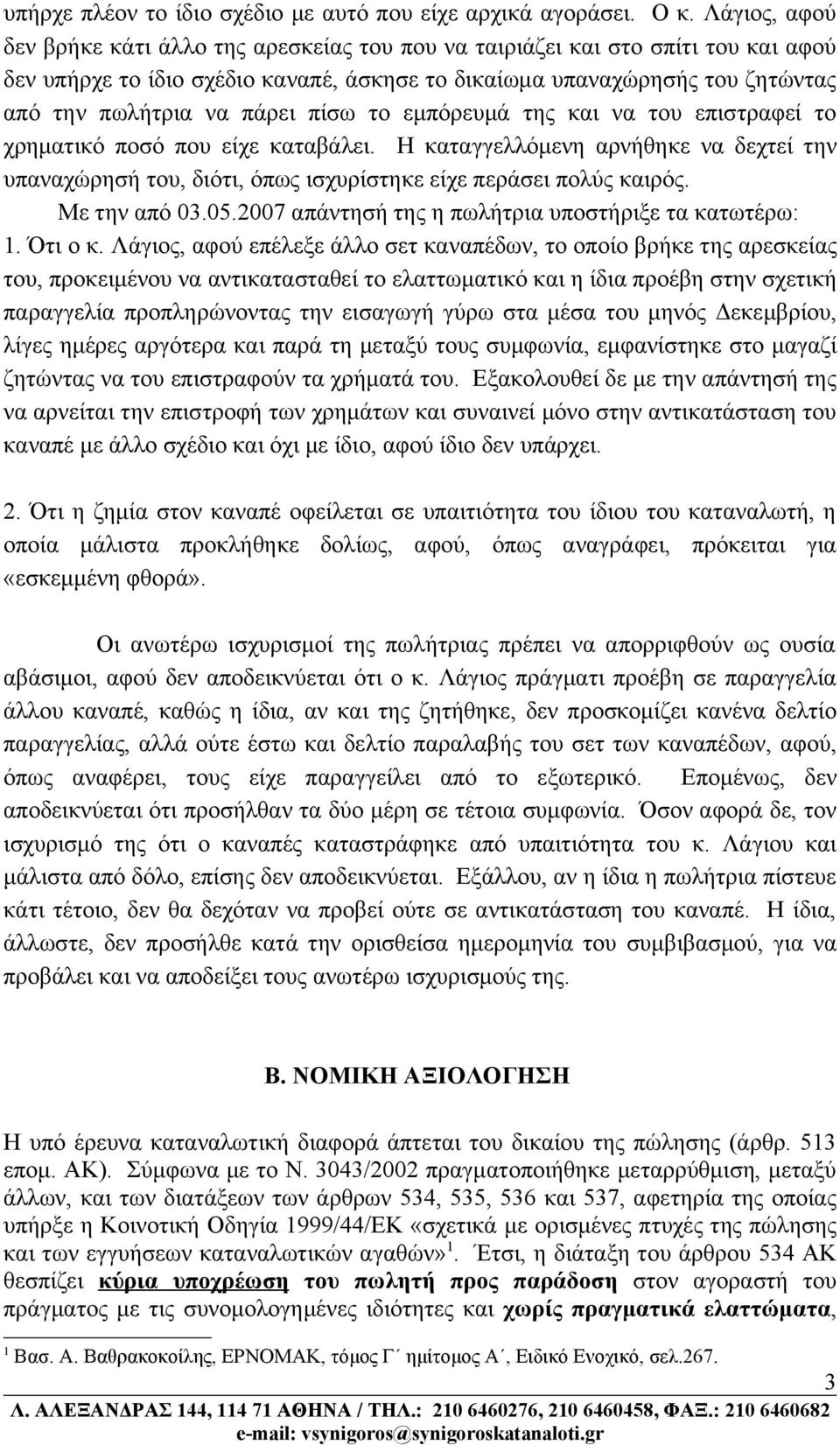 υπήρχε πλέον το ίδιο σχέδιο με αυτό που είχε αρχικά αγοράσει. Ο κ. Λάγιος, αφού δεν βρήκε κάτι άλλο της αρεσκείας του που να ταιριάζει και στο σπίτι του και αφού δεν υπήρχε το ίδιο σχέδιο καναπέ, άσκησε το δικαίωμα υπαναχώρησής του ζητώντας από την πωλήτρια να πάρει πίσω το εμπόρευμά της και να του επιστραφεί το χρηματικό ποσό που είχε καταβάλει. Η καταγγελλόμενη αρνήθηκε να δεχτεί την υπαναχώρησή του, διότι, όπως ισχυρίστηκε είχε περάσει πολύς καιρός.

Με την από 03.05.2007 απάντησή της η πωλήτρια υποστήριξε τα κατωτέρω:

1. Ότι ο κ. Λάγιος, αφού επέλεξε άλλο σετ καναπέδων, το οποίο βρήκε της αρεσκείας του, προκειμένου να αντικατασταθεί το ελαττωματικό και η ίδια προέβη στην σχετική παραγγελία προπληρώνοντας την εισαγωγή γύρω στα μέσα του μηνός Δεκεμβρίου, λίγες ημέρες αργότερα και παρά τη μεταξύ τους συμφωνία, εμφανίστηκε στο μαγαζί ζητώντας να του επιστραφούν τα χρήματά του. Εξακολουθεί δε με την απάντησή της να αρνείται την επιστροφή των χρημάτων και συναινεί μόνο στην αντικατάσταση του καναπέ με άλλο σχέδιο και όχι με ίδιο, αφού ίδιο δεν υπάρχει.

2. Ότι η ζημία στον καναπέ οφείλεται σε υπαιτιότητα του ίδιου του καταναλωτή, η οποία μάλιστα προκλήθηκε δολίως, αφού, όπως αναγράφει, πρόκειται για «εσκεμμένη φθορά».

Οι ανωτέρω ισχυρισμοί της πωλήτριας πρέπει να απορριφθούν ως ουσία αβάσιμοι, αφού δεν αποδεικνύεται ότι ο κ. Λάγιος πράγματι προέβη σε παραγγελία άλλου καναπέ, καθώς η ίδια, αν και της ζητήθηκε, δεν προσκομίζει κανένα δελτίο παραγγελίας, αλλά ούτε έστω και δελτίο παραλαβής του σετ των καναπέδων, αφού, όπως αναφέρει, τους είχε παραγγείλει από το εξωτερικό. Επομένως, δεν αποδεικνύεται ότι προσήλθαν τα δύο μέρη σε τέτοια συμφωνία. Όσον αφορά δε, τον ισχυρισμό της ότι ο καναπές καταστράφηκε από υπαιτιότητα του κ. Λάγιου και μάλιστα από δόλο, επίσης δεν αποδεικνύεται. Εξάλλου, αν η ίδια η πωλήτρια πίστευε κάτι τέτοιο, δεν θα δεχόταν να προβεί ούτε σε αντικατάσταση του καναπέ. Η ίδια, άλλωστε, δεν προσήλθε κατά την ορισθείσα ημερομηνία του συμβιβασμού, για να προβάλει και να αποδείξει τους ανωτέρω ισχυρισμούς της.

Β. ΝΟΜΙΚΗ ΑΞΙΟΛΟΓΗΣΗ

Η υπό έρευνα καταναλωτική διαφορά άπτεται του δικαίου της πώλησης (άρθρ. 513 επομ. ΑΚ). Σύμφωνα με το Ν. 3043/2002 πραγματοποιήθηκε μεταρρύθμιση, μεταξύ άλλων, και των διατάξεων των άρθρων 534, 535, 536 και 537, αφετηρία της οποίας υπήρξε η Κοινοτική Οδηγία 1999/44/ΕΚ «σχετικά με ορισμένες πτυχές της πώλησης και των εγγυήσεων καταναλωτικών αγαθών»$^1$. Έτσι, η διάταξη του άρθρου 534 ΑΚ θεσπίζει κύρια υποχρέωση του πωλητή προς παράδοση στον αγοραστή του πράγματος με τις συνομολογημένες ιδιότητες και χωρίς πραγματικά ελαττώματα,

$^1$ Βασ. Α. Βαθρακοκοίλης, ΕΡΝΟΜΑΚ, τόμος Γ΄ ημίτομος Α΄, Ειδικό Ενοχικό, σελ.267.

3

Λ. ΑΛΕΞΑΝΔΡΑΣ 144, 114 71 ΑΘΗΝΑ / ΤΗΛ.: 210 6460276, 210 6460458, ΦΑΞ.: 210 6460682
e-mail: vsynigoros@synigoroskatanaloti.gr